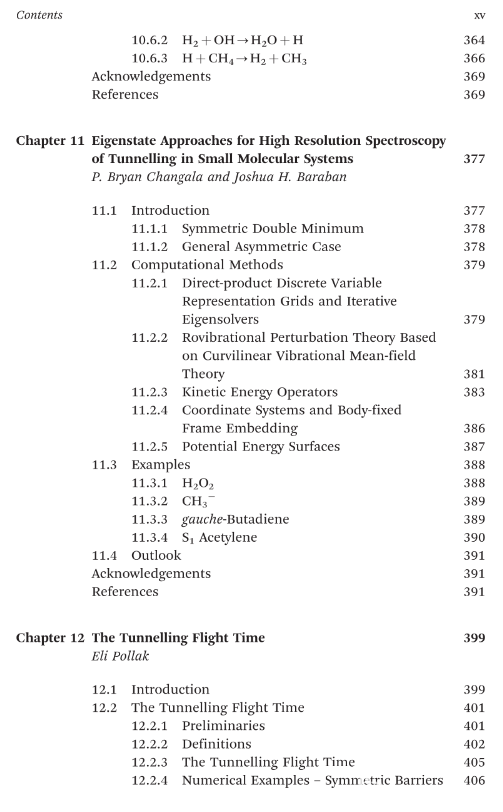 Contents xv

10.6.2 $H_2 + OH \rightarrow H_2O + H$ 364
10.6.3 $H + CH_4 \rightarrow H_2 + CH_3$ 366
Acknowledgements 369
References 369

Chapter 11 Eigenstate Approaches for High Resolution Spectroscopy of Tunnelling in Small Molecular Systems 377
P. Bryan Changala and Joshua H. Baraban

11.1 Introduction 377
11.1.1 Symmetric Double Minimum 378
11.1.2 General Asymmetric Case 378
11.2 Computational Methods 379
11.2.1 Direct-product Discrete Variable Representation Grids and Iterative Eigensolvers 379
11.2.2 Rovibrational Perturbation Theory Based on Curvilinear Vibrational Mean-field Theory 381
11.2.3 Kinetic Energy Operators 383
11.2.4 Coordinate Systems and Body-fixed Frame Embedding 386
11.2.5 Potential Energy Surfaces 387
11.3 Examples 388
11.3.1 $H_2O_2$ 388
11.3.2 $CH_3^-$ 389
11.3.3 gauche-Butadiene 389
11.3.4 $S_1$ Acetylene 390
11.4 Outlook 391
Acknowledgements 391
References 391

Chapter 12 The Tunnelling Flight Time 399
Eli Pollak

12.1 Introduction 399
12.2 The Tunnelling Flight Time 401
12.2.1 Preliminaries 401
12.2.2 Definitions 402
12.2.3 The Tunnelling Flight Time 405
12.2.4 Numerical Examples – Symmetric Barriers 406